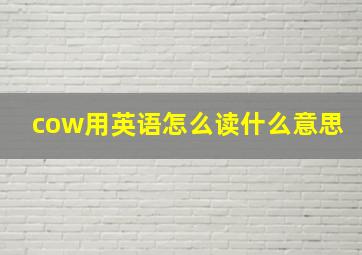 cow用英语怎么读什么意思